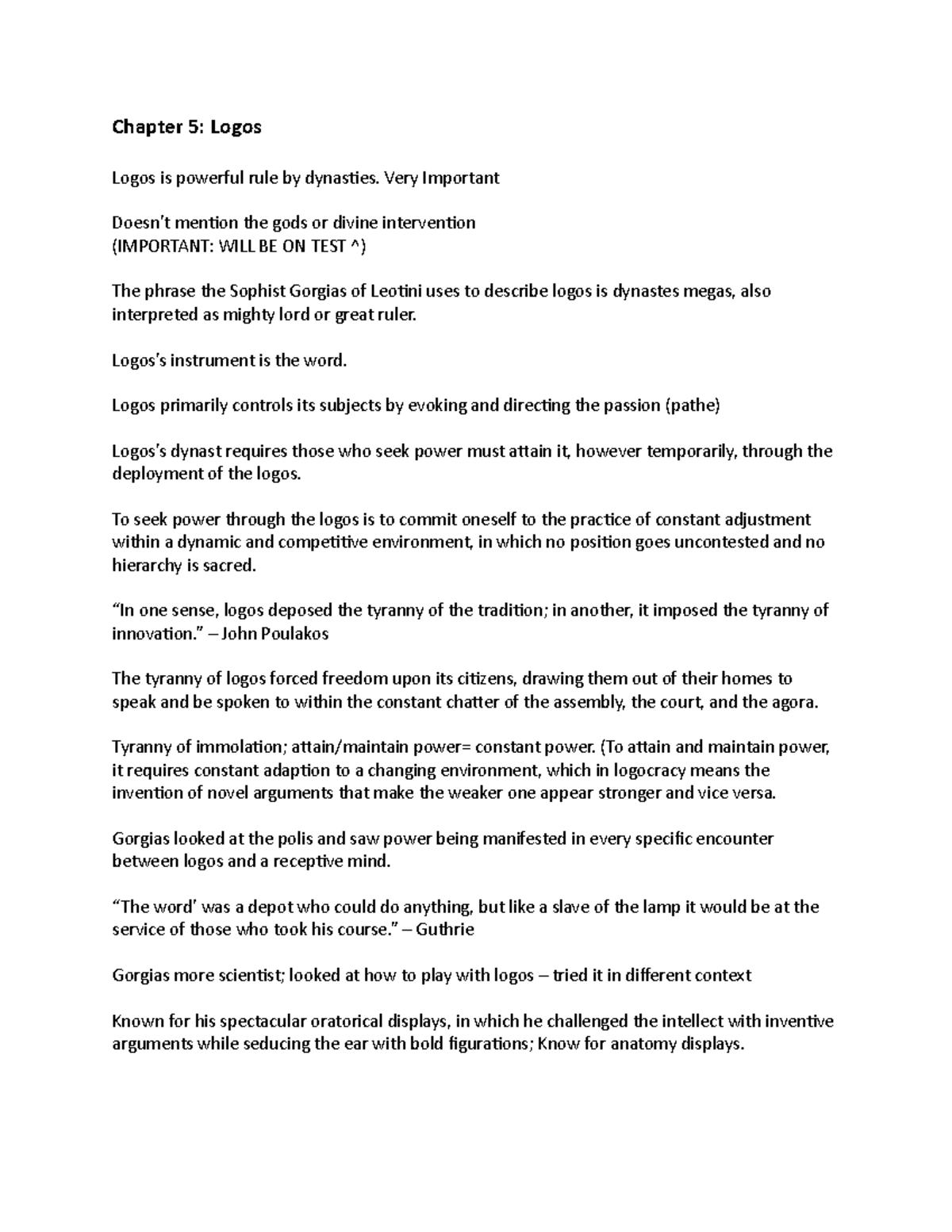 Chapter 5: Logos

Logos is powerful rule by dynasties. Very Important

Doesn't mention the gods or divine intervention
(IMPORTANT: WILL BE ON TEST ^)

The phrase the Sophist Gorgias of Leotini uses to describe logos is dynastes megas, also interpreted as mighty lord or great ruler.

Logos's instrument is the word.

Logos primarily controls its subjects by evoking and directing the passion (pathe)

Logos's dynast requires those who seek power must attain it, however temporarily, through the deployment of the logos.

To seek power through the logos is to commit oneself to the practice of constant adjustment within a dynamic and competitive environment, in which no position goes uncontested and no hierarchy is sacred.

"In one sense, logos deposed the tyranny of the tradition; in another, it imposed the tyranny of innovation." – John Poulakos

The tyranny of logos forced freedom upon its citizens, drawing them out of their homes to speak and be spoken to within the constant chatter of the assembly, the court, and the agora.

Tyranny of immolation; attain/maintain power= constant power. (To attain and maintain power, it requires constant adaption to a changing environment, which in logocracy means the invention of novel arguments that make the weaker one appear stronger and vice versa.

Gorgias looked at the polis and saw power being manifested in every specific encounter between logos and a receptive mind.

"The word' was a depot who could do anything, but like a slave of the lamp it would be at the service of those who took his course." – Guthrie

Gorgias more scientist; looked at how to play with logos – tried it in different context

Known for his spectacular oratorical displays, in which he challenged the intellect with inventive arguments while seducing the ear with bold figurations; Know for anatomy displays.